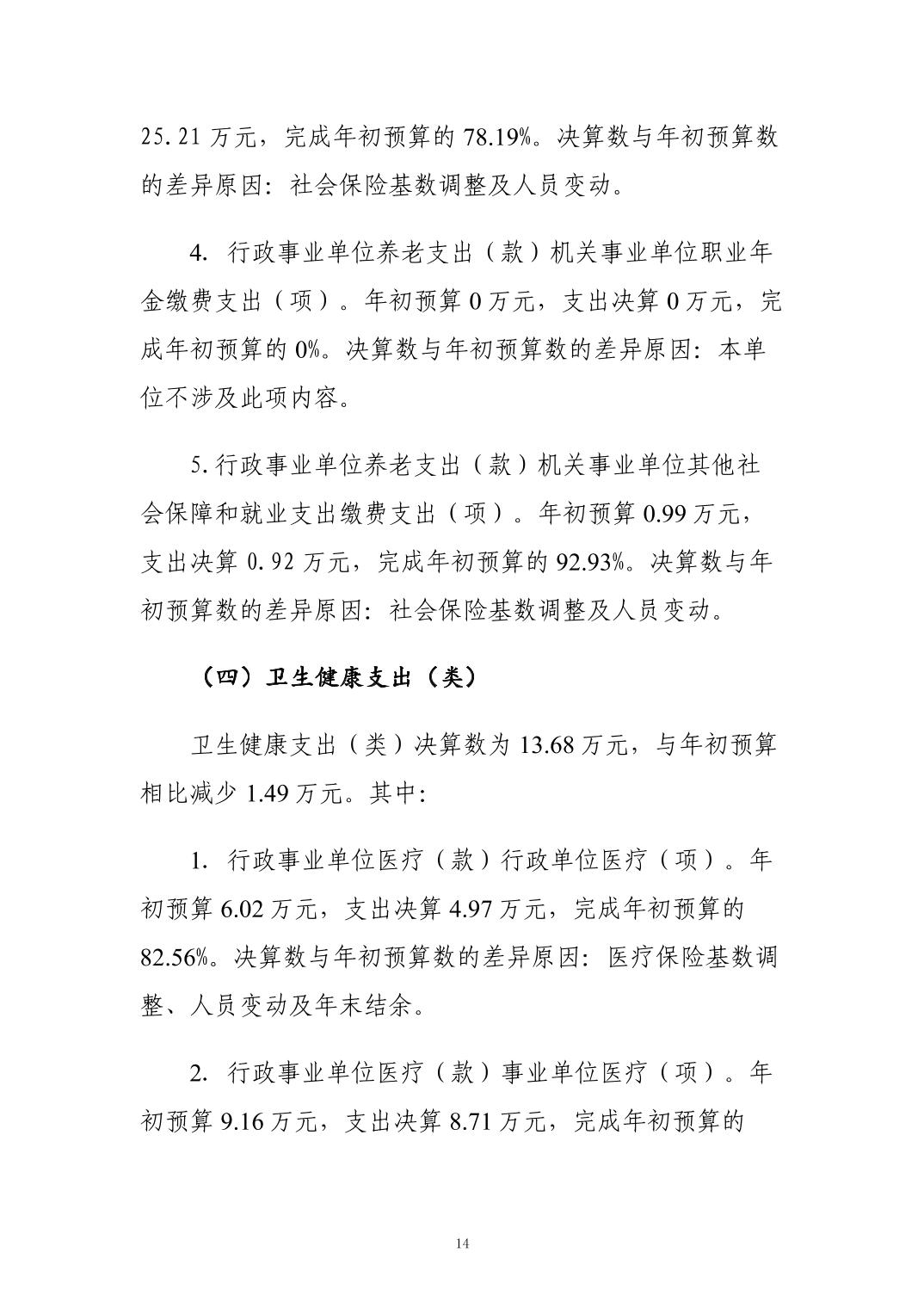 25.21万元，完成年初预算的78.19%。决算数与年初预算数的差异原因：社会保险基数调整及人员变动。

4.行政事业单位养老支出（款）机关事业单位职业年金缴费支出（项）。年初预算0万元，支出决算0万元，完成年初预算的0%。决算数与年初预算数的差异原因：本单位不涉及此项内容。

5.行政事业单位养老支出（款）机关事业单位其他社会保障和就业支出缴费支出（项）。年初预算0.99万元，支出决算0.92万元，完成年初预算的92.93%。决算数与年初预算数的差异原因：社会保险基数调整及人员变动。

（四）卫生健康支出（类）

卫生健康支出（类）决算数为13.68万元，与年初预算相比减少1.49万元。其中：

1.行政事业单位医疗（款）行政单位医疗（项）。年初预算6.02万元，支出决算4.97万元，完成年初预算的82.56%。决算数与年初预算数的差异原因：医疗保险基数调整、人员变动及年末结余。

2.行政事业单位医疗（款）事业单位医疗（项）。年初预算9.16万元，支出决算8.71万元，完成年初预算的

14